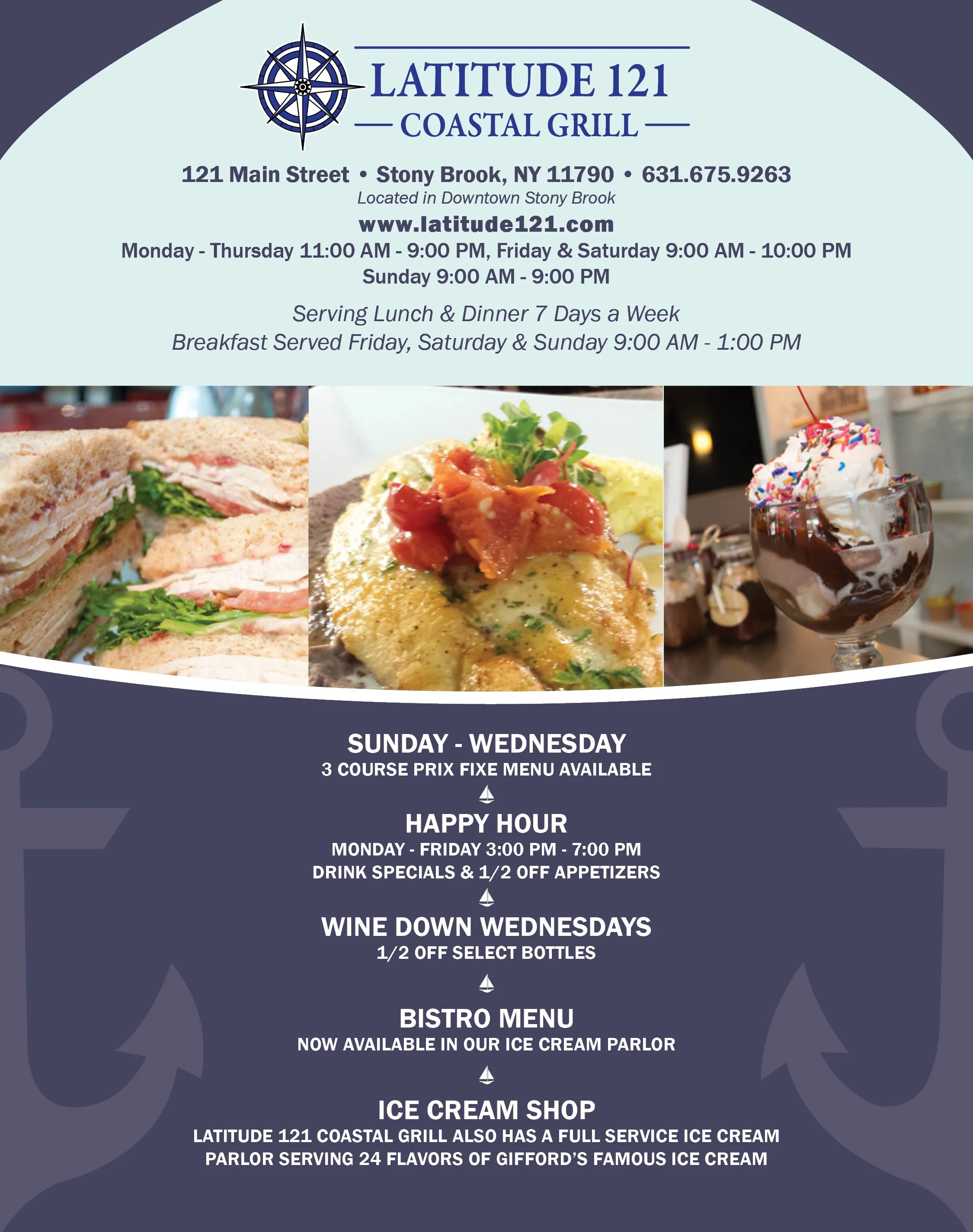 LATITUDE 121
— COASTAL GRILL —

121 Main Street • Stony Brook, NY 11790 • 631.675.9263
Located in Downtown Stony Brook
www.latitude121.com
Monday - Thursday 11:00 AM - 9:00 PM, Friday & Saturday 9:00 AM - 10:00 PM
Sunday 9:00 AM - 9:00 PM

Serving Lunch & Dinner 7 Days a Week
Breakfast Served Friday, Saturday & Sunday 9:00 AM - 1:00 PM

SUNDAY - WEDNESDAY
3 COURSE PRIX FIXE MENU AVAILABLE

HAPPY HOUR
MONDAY - FRIDAY 3:00 PM - 7:00 PM
DRINK SPECIALS & 1/2 OFF APPETIZERS

WINE DOWN WEDNESDAYS
1/2 OFF SELECT BOTTLES

BISTRO MENU
NOW AVAILABLE IN OUR ICE CREAM PARLOR

ICE CREAM SHOP
LATITUDE 121 COASTAL GRILL ALSO HAS A FULL SERVICE ICE CREAM PARLOR SERVING 24 FLAVORS OF GIFFORD'S FAMOUS ICE CREAM